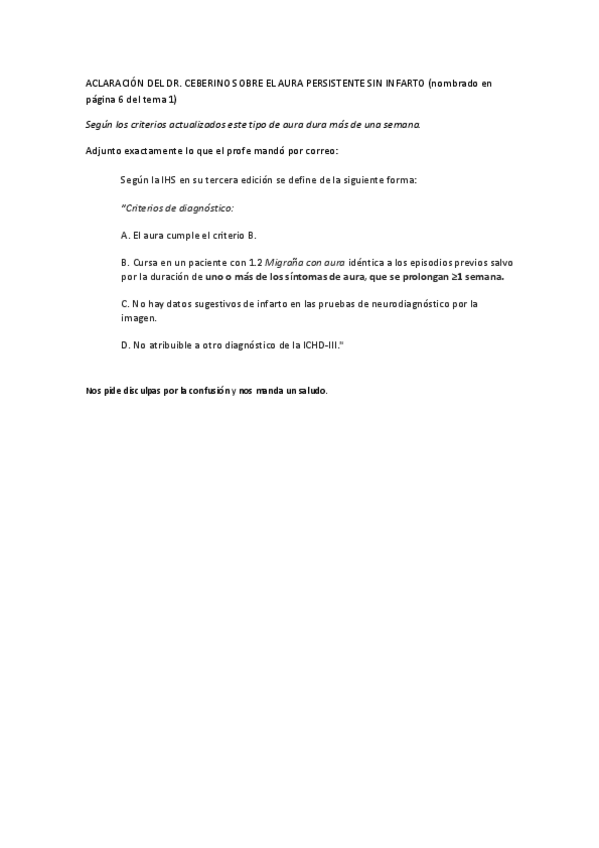 ACLARACIÓN DEL DR. CEBERINO SOBRE EL AURA PERSISTENTE SIN INFARTO (nombrado en página 6 del tema 1)

Según los criterios actualizados este tipo de aura dura más de una semana.

Adjunto exactamente lo que el profe mandó por correo:

Según la IHS en su tercera edición se define de la siguiente forma:

"Criterios de diagnóstico:

A. El aura cumple el criterio B.

B. Cursa en un paciente con 1.2 Migraña con aura idéntica a los episodios previos salvo por la duración de uno o más de los síntomas de aura, que se prolongan ≥1 semana.

C. No hay datos sugestivos de infarto en las pruebas de neurodiagnóstico por la imagen.

D. No atribuible a otro diagnóstico de la ICHD-III."

Nos pide disculpas por la confusión y nos manda un saludo.